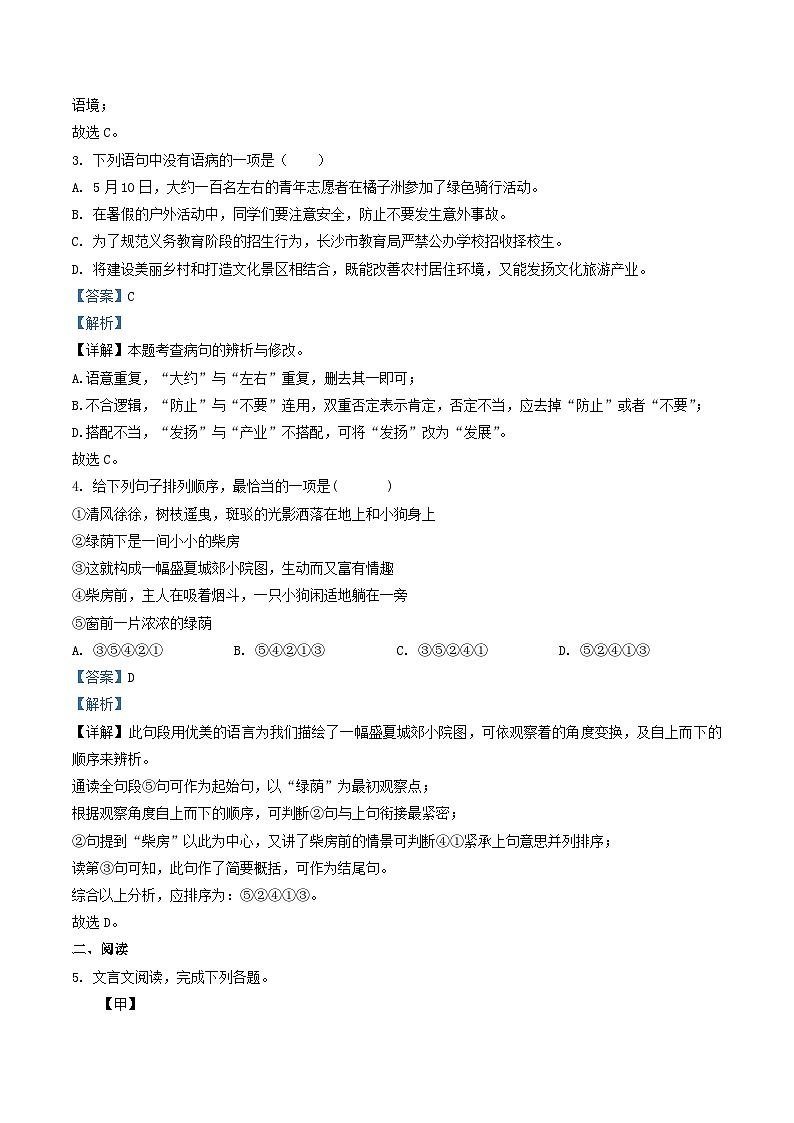 语境；
故选 C。
3. 下列语句中没有语病的一项是（　　）
A. 5 月 10 日，大约一百名左右的青年志愿者在橘子洲参加了绿色骑行活动。
B. 在暑假的户外活动中，同学们要注意安全，防止不要发生意外事故。
C. 为了规范义务教育阶段的招生行为，长沙市教育局严禁公办学校招收择校生。
D. 将建设美丽乡村和打造文化景区相结合，既能改善农村居住环境，又能发扬文化旅游产业。
【答案】C
【解析】
【详解】本题考查病句的辨析与修改。
A.语意重复，“大约”与“左右”重复，删去其一即可；
B.不合逻辑，“防止”与“不要”连用，双重否定表示肯定，否定不当，应去掉“防止”或者“不要”；
D.搭配不当，“发扬”与“产业”不搭配，可将“发扬”改为“发展”。
故选 C。
4. 给下列句子排列顺序，最恰当的一项是（　　）
①清风徐徐，树枝遥曳，斑驳的光影洒落在地上和小狗身上
②绿荫下是一间小小的柴房
③这就构成一幅盛夏城郊小院图，生动而又富有情趣
④柴房前，主人在吸着烟斗，一只小狗闲适地躺在一旁
⑤窗前一片浓浓的绿荫
A. ③⑤④②①　　B. ⑤④②①③　　C. ③⑤②④①　　D. ⑤②④①③
【答案】D
【解析】
【详解】此句段用优美的语言为我们描绘了一幅盛夏城郊小院图，可依观察着的角度变换，及自上而下的顺序来辨析。
通读全句段⑤句可作为起始句，以“绿荫”为最初观察点；
根据观察角度自上而下的顺序，可判断②句与上句衔接最紧密；
②句提到“柴房”以此为中心，又讲了柴房前的情景可判断④①紧承上句意思并列排序；
读第③句可知，此句作了简要概括，可作为结尾句。
综合以上分析，应排序为：⑤②④①③。
故选 D。
二、阅读
5. 文言文阅读，完成下列各题。
【甲】